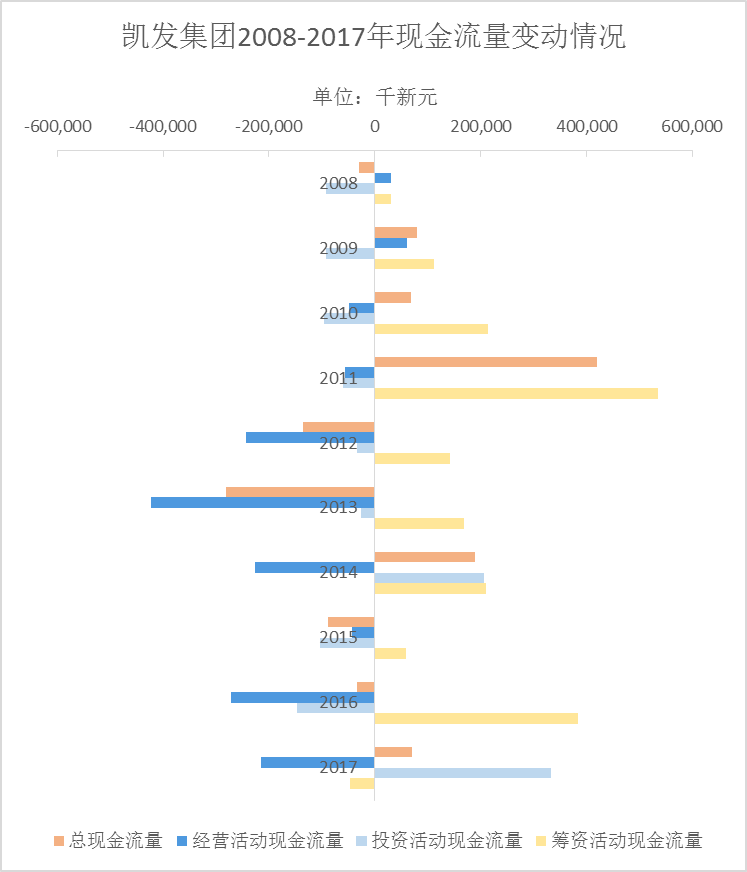 凯发集团2008-2017年现金流量变动情况

单位：千新元

-600,000 -400,000 -200,000 0 200,000 400,000 600,000

2008
2009
2010
2011
2012
2013
2014
2015
2016
2017

总现金流量 经营活动现金流量 投资活动现金流量 筹资活动现金流量